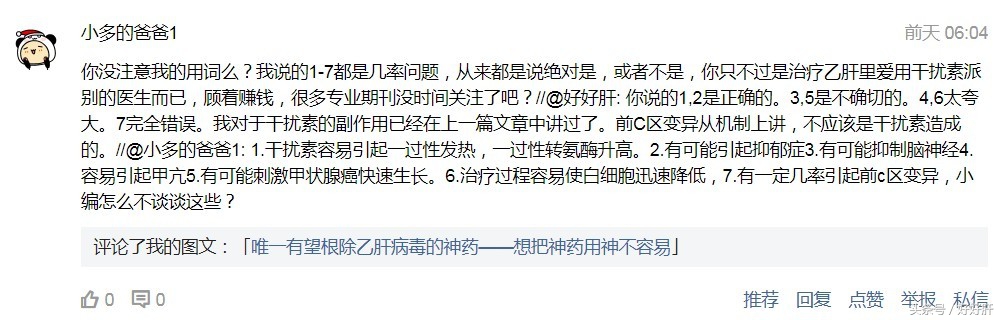 小多的爸爸1

前天 06:04

你没注意我的用词么？我说的1-7都是几率问题，从来都是说绝对是，或者不是，你只不过是治疗乙肝里爱用干扰素派别的医生而已，顾着赚钱，很多专业期刊没时间关注了吧？//@好好肝: 你说的1,2是正确的。3,5是不确切的。4,6太夸大。7完全错误。我对于干扰素的副作用已经在上一篇文章中讲过了。前C区变异从机制上讲，不应该是干扰素造成的。//@小多的爸爸1: 1.干扰素容易引起一过性发热，一过性转氨酶升高。2.有可能引起抑郁症3.有可能抑制脑神经4.容易引起甲亢5.有可能刺激甲状腺癌快速生长。6.治疗过程容易使白细胞迅速降低，7.有一定几率引起前c区变异，小编怎么不谈谈这些？

评论了我的图文：「唯一有望根除乙肝病毒的神药——想把神药用神不容易」

0 0 推荐 回复 点赞 举报 私信

头条号 / 好好肝